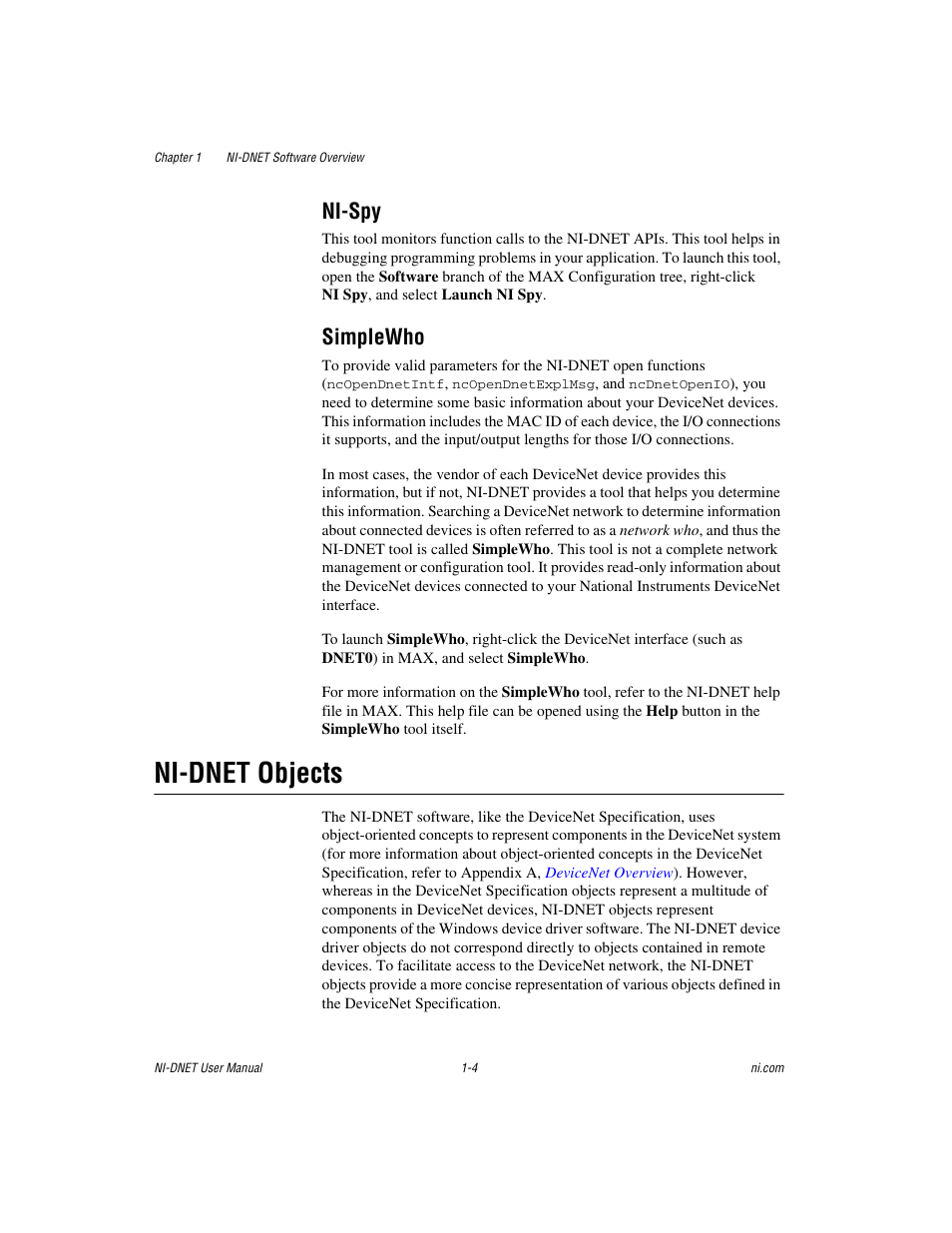 Chapter 1 NI-DNET Software Overview

NI-Spy

This tool monitors function calls to the NI-DNET APIs. This tool helps in debugging programming problems in your application. To launch this tool, open the Software branch of the MAX Configuration tree, right-click NI Spy, and select Launch NI Spy.

SimpleWho

To provide valid parameters for the NI-DNET open functions (ncOpenDnetIntf, ncOpenDnetExplMsg, and ncDnetOpenIO), you need to determine some basic information about your DeviceNet devices. This information includes the MAC ID of each device, the I/O connections it supports, and the input/output lengths for those I/O connections.

In most cases, the vendor of each DeviceNet device provides this information, but if not, NI-DNET provides a tool that helps you determine this information. Searching a DeviceNet network to determine information about connected devices is often referred to as a network who, and thus the NI-DNET tool is called SimpleWho. This tool is not a complete network management or configuration tool. It provides read-only information about the DeviceNet devices connected to your National Instruments DeviceNet interface.

To launch SimpleWho, right-click the DeviceNet interface (such as DNET0) in MAX, and select SimpleWho.

For more information on the SimpleWho tool, refer to the NI-DNET help file in MAX. This help file can be opened using the Help button in the SimpleWho tool itself.

NI-DNET Objects

The NI-DNET software, like the DeviceNet Specification, uses object-oriented concepts to represent components in the DeviceNet system (for more information about object-oriented concepts in the DeviceNet Specification, refer to Appendix A, DeviceNet Overview). However, whereas in the DeviceNet Specification objects represent a multitude of components in DeviceNet devices, NI-DNET objects represent components of the Windows device driver software. The NI-DNET device driver objects do not correspond directly to objects contained in remote devices. To facilitate access to the DeviceNet network, the NI-DNET objects provide a more concise representation of various objects defined in the DeviceNet Specification.

NI-DNET User Manual 1-4 ni.com